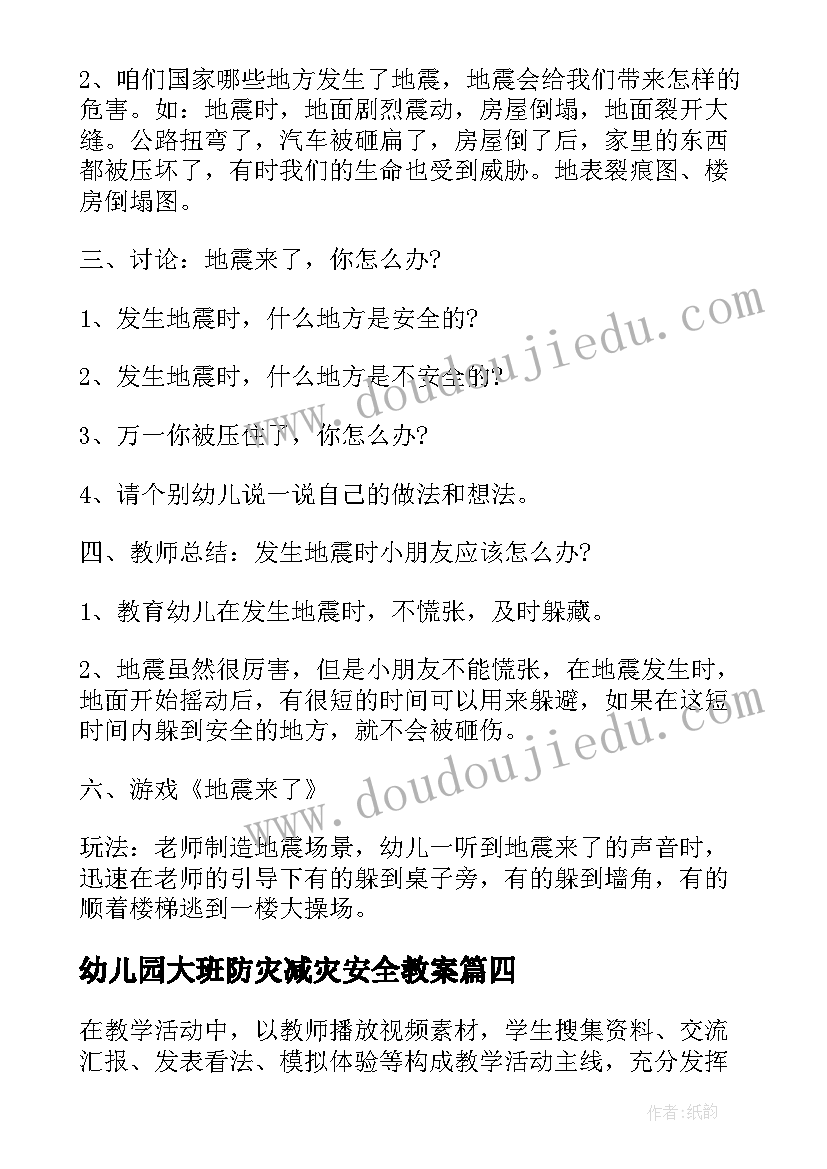 2、咱们国家哪些地方发生了地震，地震会给我们带来怎样的危害。如：地震时，地面剧烈震动，房屋倒塌，地面裂开大缝。公路扭弯了，汽车被砸扁了，房屋倒了后，家里的东西都被压坏了，有时我们的生命也受到威胁。地表裂痕图、楼房倒塌图。

三、讨论：地震来了，你怎么办？

1、发生地震时，什么地方是安全的？

2、发生地震时，什么地方是不安全的？

3、万一你被压住了，你怎么办？

4、请个别幼儿说一说自己的做法和想法。

四、教师总结：发生地震时小朋友应该怎么办？

1、教育幼儿在发生地震时，不慌张，及时躲藏。

2、地震虽然很厉害，但是小朋友不能慌张，在地震发生时，地面开始摇动后，有很短的时间可以用来躲避，如果在这短时间内躲到安全的地方，就不会被砸伤。

六、游戏《地震来了》

玩法：老师制造地震场景，幼儿一听到地震来了的声音时，迅速在老师的引导下有的躲到桌子旁，有的躲到墙角，有的顺着楼梯逃到一楼大操场。

幼儿园大班防灾减灾安全教案篇四

在教学活动中，以教师播放视频素材，学生搜集资料、交流汇报、发表看法、模拟体验等构成教学活动主线，充分发挥

www.doudoujiedu.com
www.doudoujiedu.com

作者：纸韵